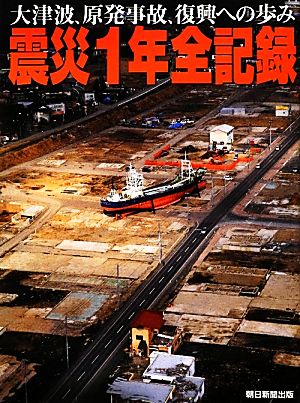 大津波、原発事故、復興への歩み

震災1年全記録

朝日新聞出版